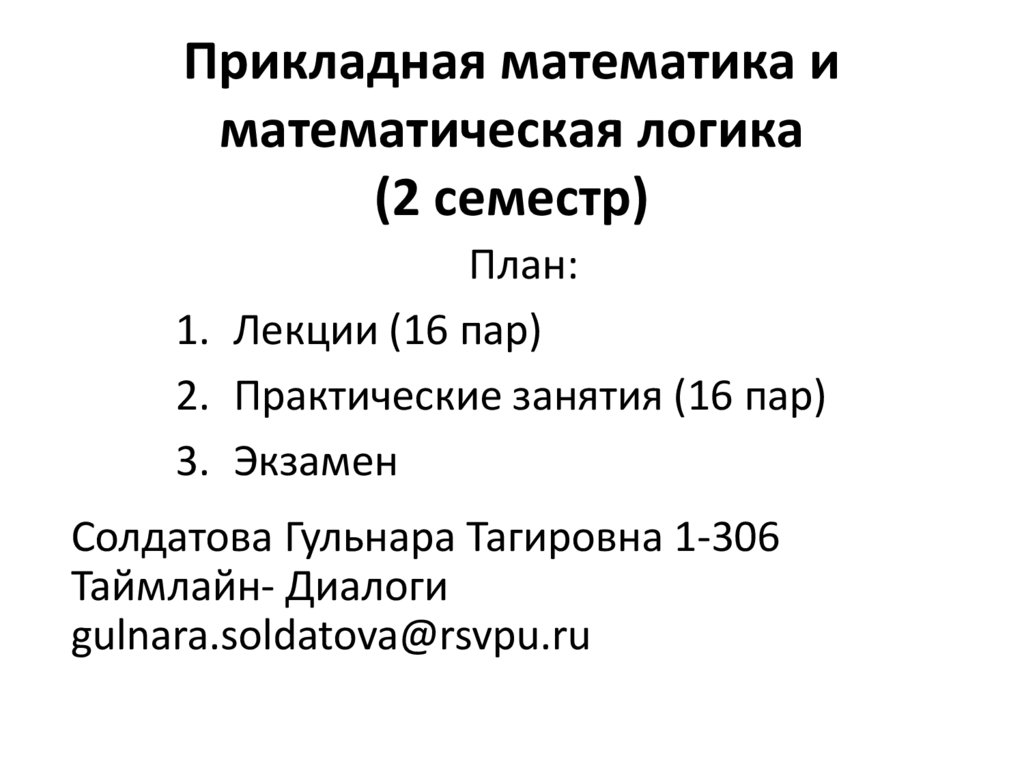 Прикладная математика и математическая логика (2 семестр)

План:

1. Лекции (16 пар)
2. Практические занятия (16 пар)
3. Экзамен

Солдатова Гульнара Тагировна 1-306
Таймлайн- Диалоги
gulnara.soldatova@rsvpu.ru